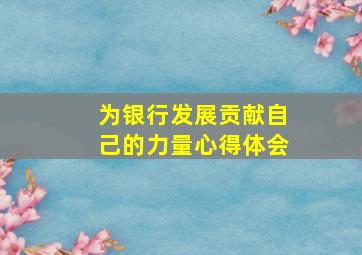 为银行发展贡献自己的力量心得体会